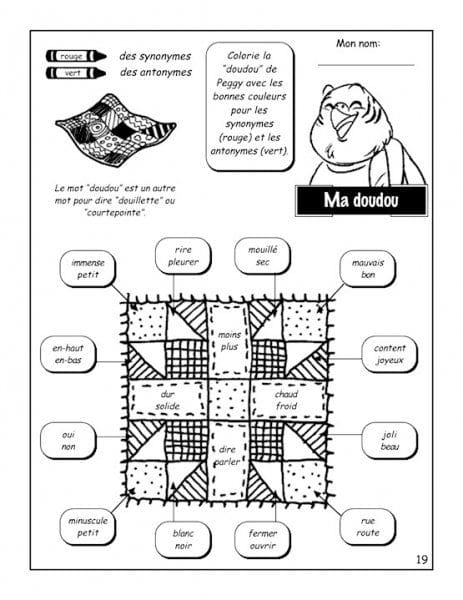 rouge des synonymes
vert des antonymes

Colorie la "doudou" de Peggy avec les bonnes couleurs pour les synonymes (rouge) et les antonymes (vert).

Mon nom:

Le mot "doudou" est un autre mot pour dire "douillette" ou "courtepointe".

Ma doudou

immense
petit

rire
pleurer

mouillé
sec

mauvais
bon

en-haut
en-bas

moins
plus

content
joyeux

dur
solide

chaud
froid

oui
non

dire
parler

joli
beau

minuscule
petit

blanc
noir

fermer
ouvrir

rue
route

19